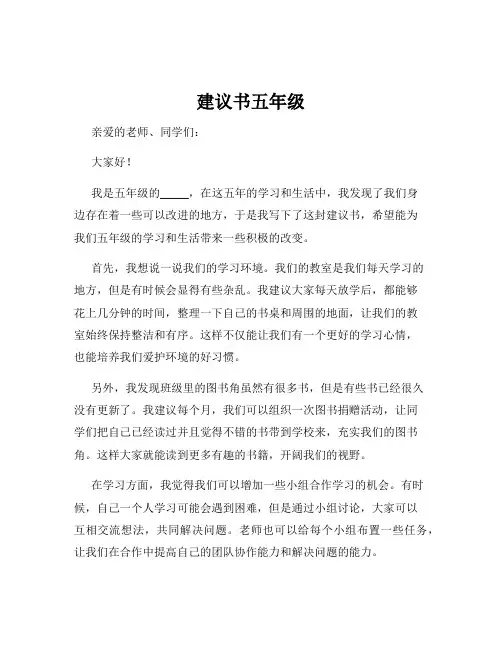 建议书五年级

亲爱的老师、同学们：

大家好！

我是五年级的_____，在这五年的学习和生活中，我发现了我们身边存在着一些可以改进的地方，于是我写下了这封建议书，希望能为我们五年级的学习和生活带来一些积极的改变。

首先，我想说一说我们的学习环境。我们的教室是我们每天学习的地方，但是有时候会显得有些杂乱。我建议大家每天放学后，都能够花上几分钟的时间，整理一下自己的书桌和周围的地面，让我们的教室始终保持整洁和有序。这样不仅能让我们有一个更好的学习心情，也能培养我们爱护环境的好习惯。

另外，我发现班级里的图书角虽然有很多书，但是有些书已经很久没有更新了。我建议每个月，我们可以组织一次图书捐赠活动，让同学们把自己已经读过并且觉得不错的书带到学校来，充实我们的图书角。这样大家就能读到更多有趣的书籍，开阔我们的视野。

在学习方面，我觉得我们可以增加一些小组合作学习的机会。有时候，自己一个人学习可能会遇到困难，但是通过小组讨论，大家可以互相交流想法，共同解决问题。老师也可以给每个小组布置一些任务，让我们在合作中提高自己的团队协作能力和解决问题的能力。